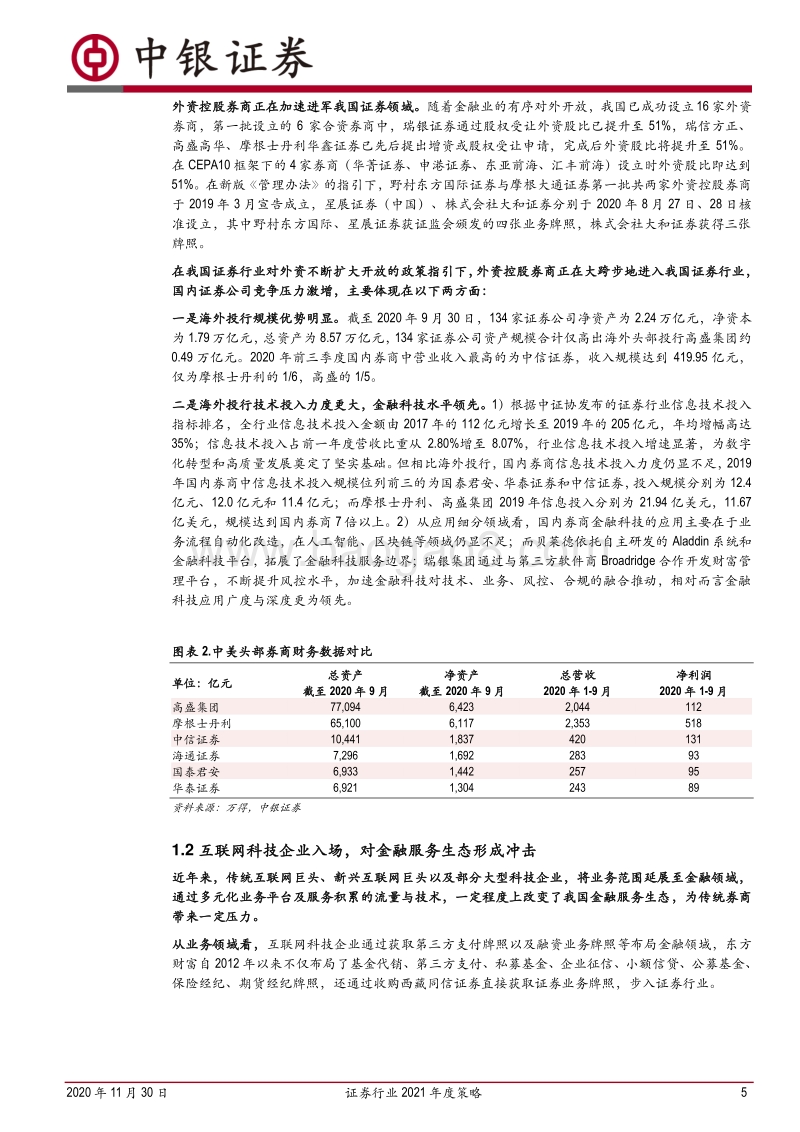 中银证券

外资控股券商正在加速进军我国证券领域。随着金融业的有序对外开放，我国已成功设立16家外资券商，第一批设立的6家合资券商中，瑞银证券通过股权受让外资股比已提升至51%，瑞信方正、高盛高华、摩根士丹利华鑫证券已先后提出增资或股权受让申请，完成后外资股比将提升至51%。在CEPA10框架下的4家券商（华菁证券、申港证券、东亚前海、汇丰前海）设立时外资股比即达到51%。在新版《管理办法》的指引下，野村东方国际证券与摩根大通证券第一批共两家外资控股券商于2019年3月宣告成立，星展证券（中国）、株式会社大和证券分别于2020年8月27日、28日核准设立，其中野村东方国际、星展证券获证监会颁发的四张业务牌照，株式会社大和证券获得三张牌照。

在我国证券行业对外资不断扩大开放的政策指引下，外资控股券商正在大跨步地进入我国证券行业，国内证券公司竞争压力激增，主要体现在以下两方面：

一是海外投行规模优势明显。截至2020年9月30日，134家证券公司净资产为2.24万亿元，净资本为1.79万亿元，总资产为8.57万亿元，134家证券公司资产规模合计仅高出海外头部投行高盛集团约0.49万亿元。2020年前三季度国内券商中营业收入最高的为中信证券，收入规模达到419.95亿元，仅为摩根士丹利的1/6，高盛的1/5。

二是海外投行技术投入力度更大，金融科技水平领先。1）根据中证协发布的证券行业信息技术投入指标排名，全行业信息技术投入金额由2017年的112亿元增长至2019年的205亿元，年均增幅高达35%；信息技术投入占前一年度营收比重从2.80%增至8.07%，行业信息技术投入增速显著，为数字化转型和高质量发展奠定了坚实基础。但相比海外投行，国内券商信息技术投入力度仍显不足，2019年国内券商中信息技术投入规模位列前三的为国泰君安、华泰证券和中信证券，投入规模分别为12.4亿元、12.0亿元和11.4亿元；而摩根士丹利、高盛集团2019年信息投入分别为21.94亿美元，11.67亿美元，规模达到国内券商7倍以上。2）从应用细分领域看，国内券商金融科技的应用主要在于业务流程自动化改造，在人工智能、区块链等领域仍显不足；而贝莱德依托自主研发的Aladdin系统和金融科技平台，拓展了金融科技服务边界；瑞银集团通过与第三方软件商Broadridge合作开发财富管理平台，不断提升风控水平，加速金融科技对技术、业务、风控、合规的融合推动，相对而言金融科技应用广度与深度更为领先。

图表2.中美头部券商财务数据对比

| 单位：亿元 | 总资产 截至2020年9月 | 净资产 截至2020年9月 | 总营收 2020年1-9月 | 净利润 2020年1-9月 |
|---|---|---|---|---|
| 高盛集团 | 77,094 | 6,423 | 2,044 | 112 |
| 摩根士丹利 | 65,100 | 6,117 | 2,353 | 518 |
| 中信证券 | 10,441 | 1,837 | 420 | 131 |
| 海通证券 | 7,296 | 1,692 | 283 | 93 |
| 国泰君安 | 6,933 | 1,442 | 257 | 95 |
| 华泰证券 | 6,921 | 1,304 | 243 | 89 |

资料来源：万得，中银证券

1.2 互联网科技企业入场，对金融服务生态形成冲击

近年来，传统互联网巨头、新兴互联网巨头以及部分大型科技企业，将业务范围延展至金融领域，通过多元化业务平台及服务积累的流量与技术，一定程度上改变了我国金融服务生态，为传统券商带来一定压力。

从业务领域看，互联网科技企业通过获取第三方支付牌照以及融资业务牌照等布局金融领域，东方财富自2012年以来不仅布局了基金代销、第三方支付、私募基金、企业征信、小额信贷、公募基金、保险经纪、期货经纪牌照，还通过收购西藏同信证券直接获取证券业务牌照，步入证券行业。

2020年11月30日 证券行业2021年度策略 5